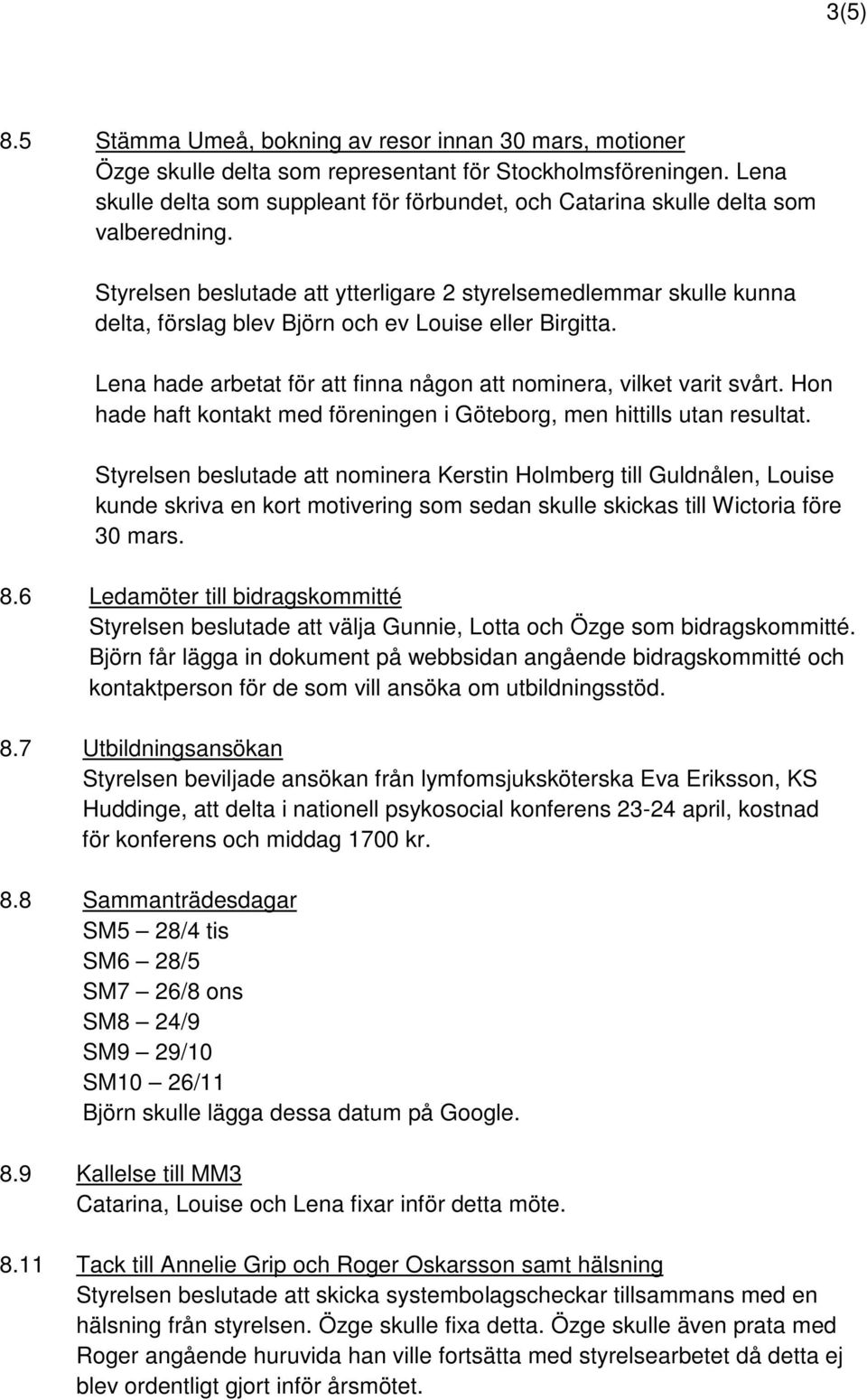 3(5)

8.5 Stämma Umeå, bokning av resor innan 30 mars, motioner
Özge skulle delta som representant för Stockholmsföreningen. Lena skulle delta som suppleant för förbundet, och Catarina skulle delta som valberedning.

Styrelsen beslutade att ytterligare 2 styrelsemedlemmar skulle kunna delta, förslag blev Björn och ev Louise eller Birgitta.

Lena hade arbetat för att finna någon att nominera, vilket varit svårt. Hon hade haft kontakt med föreningen i Göteborg, men hittills utan resultat.

Styrelsen beslutade att nominera Kerstin Holmberg till Guldnålen, Louise kunde skriva en kort motivering som sedan skulle skickas till Wictoria före 30 mars.

8.6 Ledamöter till bidragskommitté
Styrelsen beslutade att välja Gunnie, Lotta och Özge som bidragskommitté. Björn får lägga in dokument på webbsidan angående bidragskommitté och kontaktperson för de som vill ansöka om utbildningsstöd.

8.7 Utbildningsansökan
Styrelsen beviljade ansökan från lymfomsjuksköterska Eva Eriksson, KS Huddinge, att delta i nationell psykosocial konferens 23-24 april, kostnad för konferens och middag 1700 kr.

8.8 Sammanträdesdagar
SM5 – 28/4 tis
SM6 – 28/5
SM7 – 26/8 ons
SM8 – 24/9
SM9 – 29/10
SM10 – 26/11
Björn skulle lägga dessa datum på Google.

8.9 Kallelse till MM3
Catarina, Louise och Lena fixar inför detta möte.

8.11 Tack till Annelie Grip och Roger Oskarsson samt hälsning
Styrelsen beslutade att skicka systembolagscheckar tillsammans med en hälsning från styrelsen. Özge skulle fixa detta. Özge skulle även prata med Roger angående huruvida han ville fortsätta med styrelsearbetet då detta ej blev ordentligt gjort inför årsmötet.